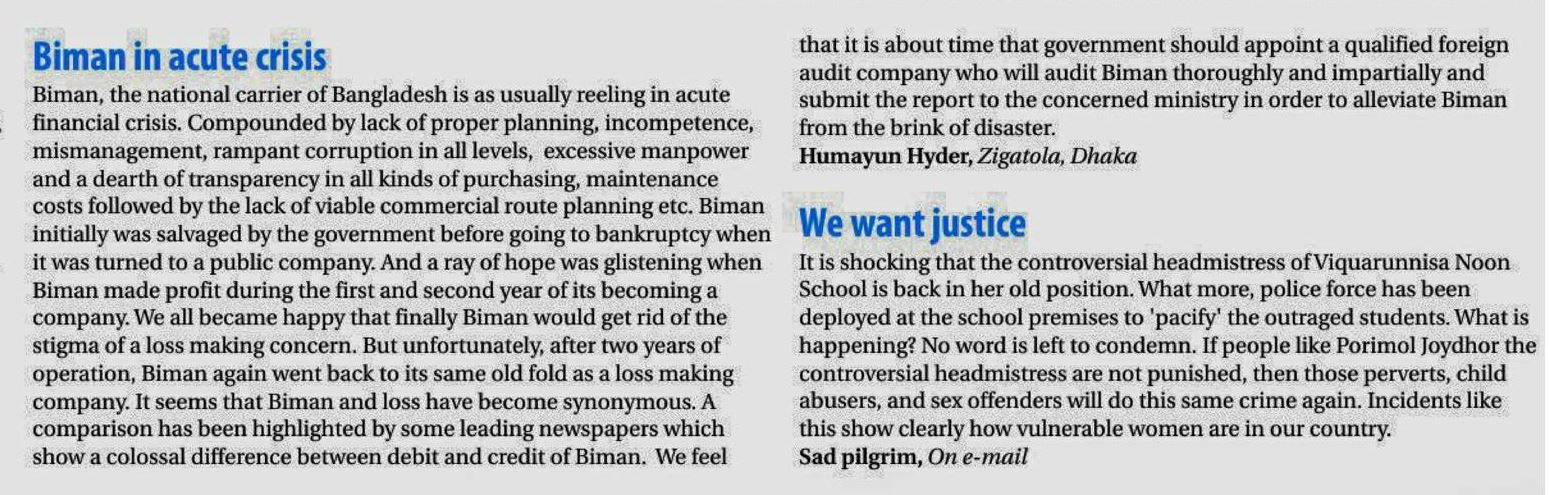 Biman in acute crisis

Biman, the national carrier of Bangladesh is as usually reeling in acute financial crisis. Compounded by lack of proper planning, incompetence, mismanagement, rampant corruption in all levels, excessive manpower and a dearth of transparency in all kinds of purchasing, maintenance costs followed by the lack of viable commercial route planning etc. Biman initially was salvaged by the government before going to bankruptcy when it was turned to a public company. And a ray of hope was glistening when Biman made profit during the first and second year of its becoming a company. We all became happy that finally Biman would get rid of the stigma of a loss making concern. But unfortunately, after two years of operation, Biman again went back to its same old fold as a loss making company. It seems that Biman and loss have become synonymous. A comparison has been highlighted by some leading newspapers which show a colossal difference between debit and credit of Biman. We feel that it is about time that government should appoint a qualified foreign audit company who will audit Biman thoroughly and impartially and submit the report to the concerned ministry in order to alleviate Biman from the brink of disaster.

Humayun Hyder, Zigatola, Dhaka

We want justice

It is shocking that the controversial headmistress of Viquarunnisa Noon School is back in her old position. What more, police force has been deployed at the school premises to 'pacify' the outraged students. What is happening? No word is left to condemn. If people like Porimol Joydhor the controversial headmistress are not punished, then those perverts, child abusers, and sex offenders will do this same crime again. Incidents like this show clearly how vulnerable women are in our country.

Sad pilgrim, On e-mail